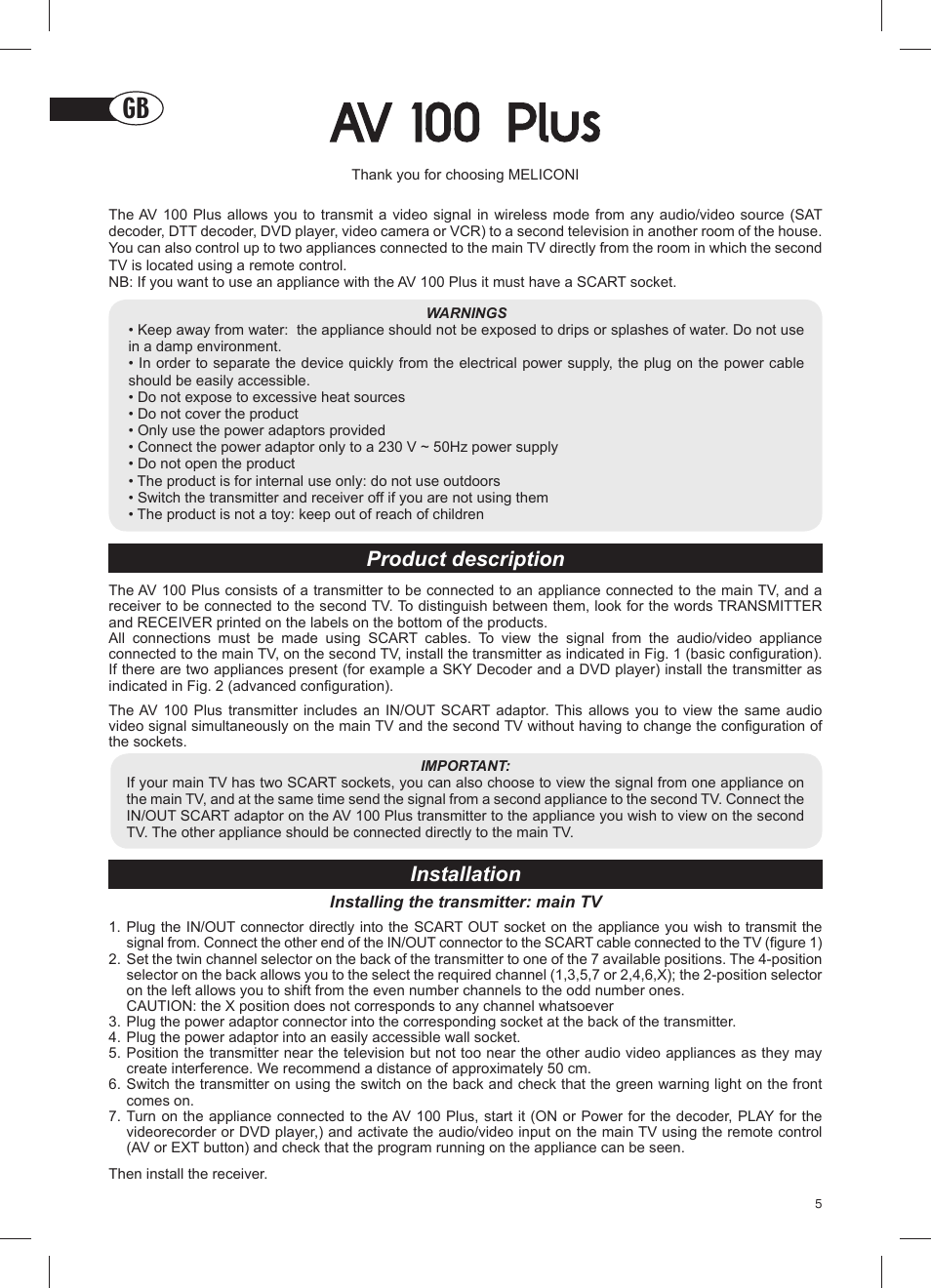 GB

AV 100 Plus

Thank you for choosing MELICONI

The AV 100 Plus allows you to transmit a video signal in wireless mode from any audio/video source (SAT decoder, DTT decoder, DVD player, video camera or VCR) to a second television in another room of the house. You can also control up to two appliances connected to the main TV directly from the room in which the second TV is located using a remote control.
NB: If you want to use an appliance with the AV 100 Plus it must have a SCART socket.

WARNINGS
• Keep away from water: the appliance should not be exposed to drips or splashes of water. Do not use in a damp environment.
• In order to separate the device quickly from the electrical power supply, the plug on the power cable should be easily accessible.
• Do not expose to excessive heat sources
• Do not cover the product
• Only use the power adaptors provided
• Connect the power adaptor only to a 230 V ~ 50Hz power supply
• Do not open the product
• The product is for internal use only: do not use outdoors
• Switch the transmitter and receiver off if you are not using them
• The product is not a toy: keep out of reach of children

Product description

The AV 100 Plus consists of a transmitter to be connected to an appliance connected to the main TV, and a receiver to be connected to the second TV. To distinguish between them, look for the words TRANSMITTER and RECEIVER printed on the labels on the bottom of the products.
All connections must be made using SCART cables. To view the signal from the audio/video appliance connected to the main TV, on the second TV, install the transmitter as indicated in Fig. 1 (basic configuration). If there are two appliances present (for example a SKY Decoder and a DVD player) install the transmitter as indicated in Fig. 2 (advanced configuration).

The AV 100 Plus transmitter includes an IN/OUT SCART adaptor. This allows you to view the same audio video signal simultaneously on the main TV and the second TV without having to change the configuration of the sockets.

IMPORTANT:
If your main TV has two SCART sockets, you can also choose to view the signal from one appliance on the main TV, and at the same time send the signal from a second appliance to the second TV. Connect the IN/OUT SCART adaptor on the AV 100 Plus transmitter to the appliance you wish to view on the second TV. The other appliance should be connected directly to the main TV.

Installation

Installing the transmitter: main TV

1. Plug the IN/OUT connector directly into the SCART OUT socket on the appliance you wish to transmit the signal from. Connect the other end of the IN/OUT connector to the SCART cable connected to the TV (figure 1)
2. Set the twin channel selector on the back of the transmitter to one of the 7 available positions. The 4-position selector on the back allows you to the select the required channel (1,3,5,7 or 2,4,6,X); the 2-position selector on the left allows you to shift from the even number channels to the odd number ones.
CAUTION: the X position does not corresponds to any channel whatsoever
3. Plug the power adaptor connector into the corresponding socket at the back of the transmitter.
4. Plug the power adaptor into an easily accessible wall socket.
5. Position the transmitter near the television but not too near the other audio video appliances as they may create interference. We recommend a distance of approximately 50 cm.
6. Switch the transmitter on using the switch on the back and check that the green warning light on the front comes on.
7. Turn on the appliance connected to the AV 100 Plus, start it (ON or Power for the decoder, PLAY for the videorecorder or DVD player,) and activate the audio/video input on the main TV using the remote control (AV or EXT button) and check that the program running on the appliance can be seen.

Then install the receiver.

5